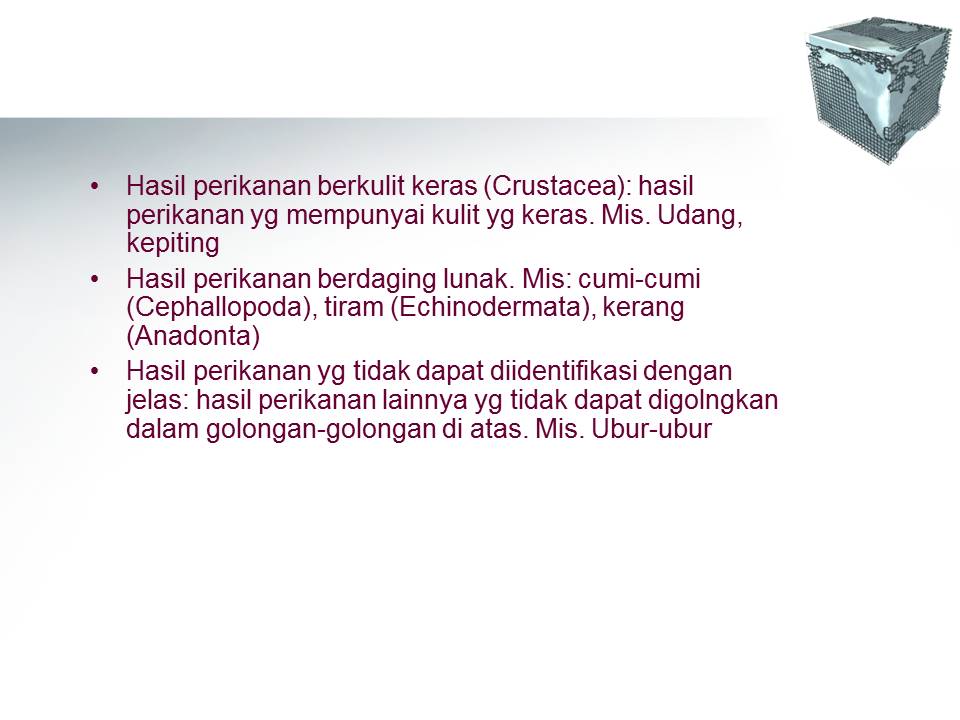 • Hasil perikanan berkulit keras (Crustacea): hasil perikanan yg mempunyai kulit yg keras. Mis. Udang, kepiting

• Hasil perikanan berdaging lunak. Mis: cumi-cumi (Cephallopoda), tiram (Echinodermata), kerang (Anadonta)

• Hasil perikanan yg tidak dapat diidentifikasi dengan jelas: hasil perikanan lainnya yg tidak dapat digolngkan dalam golongan-golongan di atas. Mis. Ubur-ubur